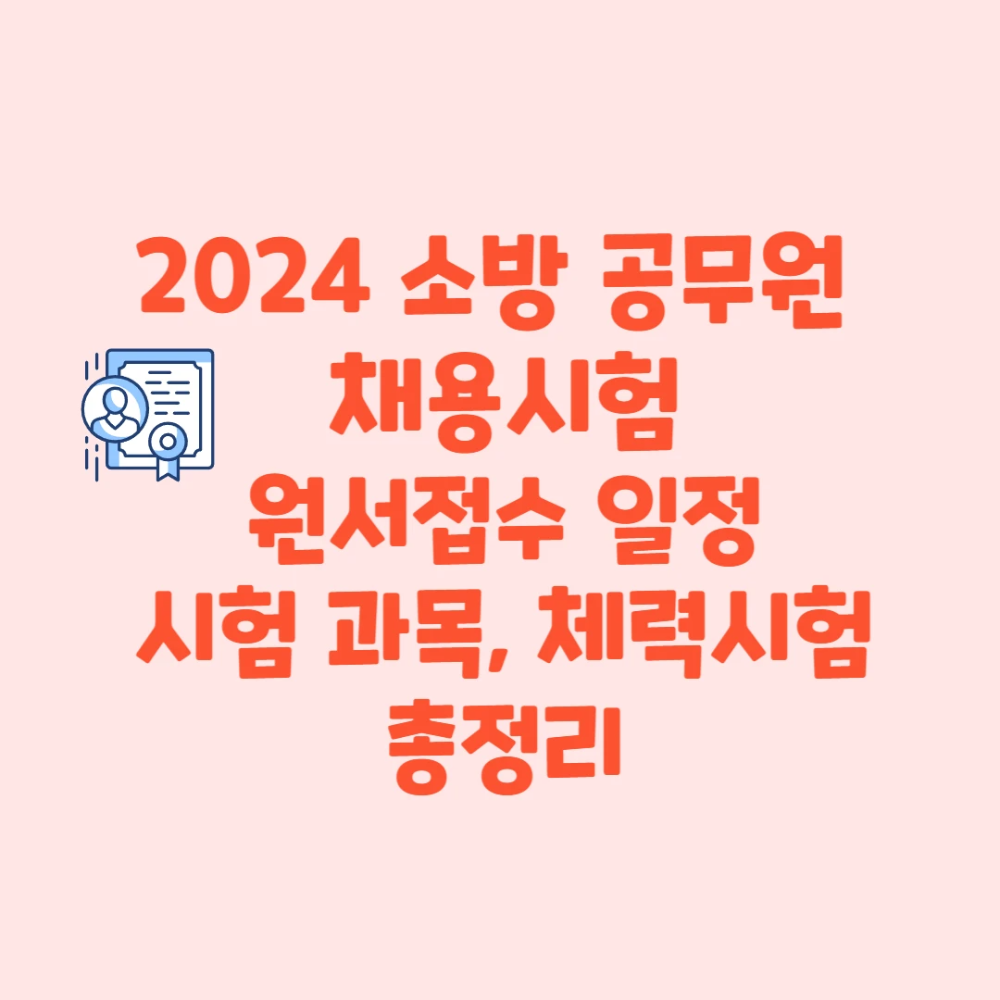 2024 소방 공무원 채용시험 원서접수 일정 시험 과목, 체력시험 총정리